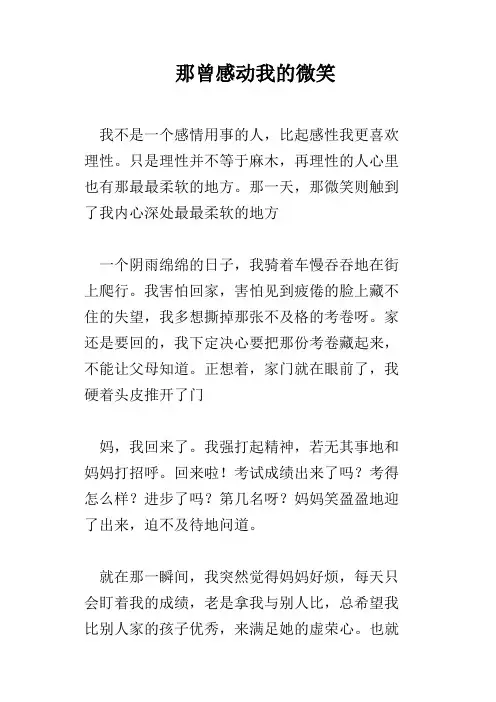 那曾感动我的微笑

我不是一个感情用事的人，比起感性我更喜欢理性。只是理性并不等于麻木，再理性的人心里也有那最最柔软的地方。那一天，那微笑则触到了我内心深处最最柔软的地方

一个阴雨绵绵的日子，我骑着车慢吞吞地在街上爬行。我害怕回家，害怕见到疲倦的脸上藏不住的失望，我多想撕掉那张不及格的考卷呀。家还是要回的，我下定决心要把那份考卷藏起来，不能让父母知道。正想着，家门就在眼前了，我硬着头皮推开了门

妈，我回来了。我强打起精神，若无其事地和妈妈打招呼。回来啦！考试成绩出来了吗？考得怎么样？进步了吗？第几名呀？妈妈笑盈盈地迎了出来，迫不及待地问道。

就在那一瞬间，我突然觉得妈妈好烦，每天只会盯着我的成绩，老是拿我与别人比，总希望我比别人家的孩子优秀，来满足她的虚荣心。也就